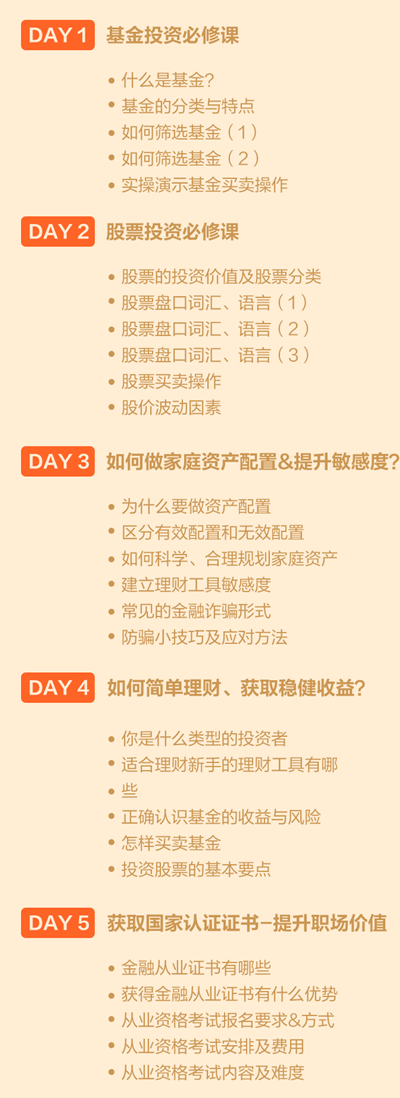 DAY 1 基金投资必修课

• 什么是基金？
• 基金的分类与特点
• 如何筛选基金（1）
• 如何筛选基金（2）
• 实操演示基金买卖操作

DAY 2 股票投资必修课

• 股票的投资价值及股票分类
• 股票盘口词汇、语言（1）
• 股票盘口词汇、语言（2）
• 股票盘口词汇、语言（3）
• 股票买卖操作
• 股价波动因素

DAY 3 如何做家庭资产配置&提升敏感度？

• 为什么要做资产配置
• 区分有效配置和无效配置
• 如何科学、合理规划家庭资产
• 建立理财工具敏感度
• 常见的金融诈骗形式
• 防骗小技巧及应对方法

DAY 4 如何简单理财、获取稳健收益？

• 你是什么类型的投资者
• 适合理财新手的理财工具有哪
• 些
• 正确认识基金的收益与风险
• 怎样买卖基金
• 投资股票的基本要点

DAY 5 获取国家认证证书-提升职场价值

• 金融从业证书有哪些
• 获得金融从业证书有什么优势
• 从业资格考试报名要求&方式
• 从业资格考试安排及费用
• 从业资格考试内容及难度